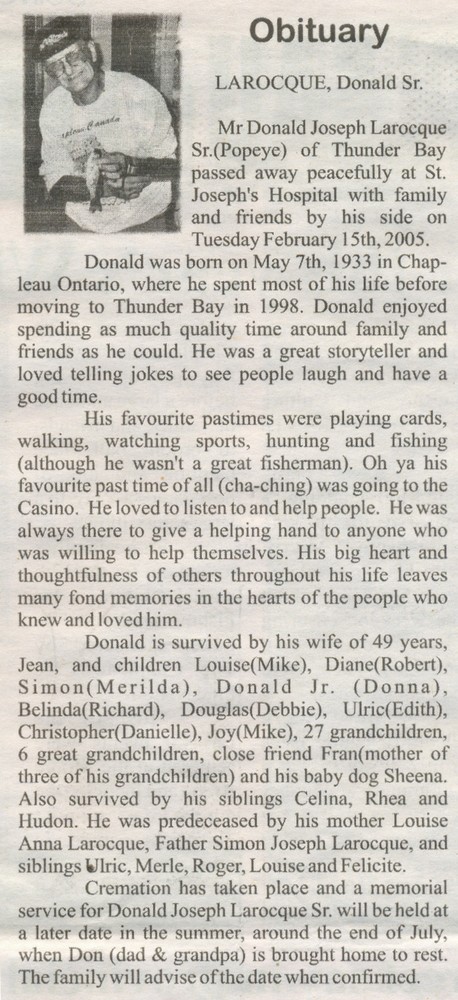 Obituary

LAROCQUE, Donald Sr.

Mr Donald Joseph Larocque Sr.(Popeye) of Thunder Bay passed away peacefully at St. Joseph's Hospital with family and friends by his side on Tuesday February 15th, 2005.

Donald was born on May 7th, 1933 in Chapleau Ontario, where he spent most of his life before moving to Thunder Bay in 1998. Donald enjoyed spending as much quality time around family and friends as he could. He was a great storyteller and loved telling jokes to see people laugh and have a good time.

His favourite pastimes were playing cards, walking, watching sports, hunting and fishing (although he wasn't a great fisherman). Oh ya his favourite past time of all (cha-ching) was going to the Casino. He loved to listen to and help people. He was always there to give a helping hand to anyone who was willing to help themselves. His big heart and thoughtfulness of others throughout his life leaves many fond memories in the hearts of the people who knew and loved him.

Donald is survived by his wife of 49 years, Jean, and children Louise(Mike), Diane(Robert), Simon(Merilda), Donald Jr. (Donna), Belinda(Richard), Douglas(Debbie), Ulric(Edith), Christopher(Danielle), Joy(Mike), 27 grandchildren, 6 great grandchildren, close friend Fran(mother of three of his grandchildren) and his baby dog Sheena. Also survived by his siblings Celina, Rhea and Hudon. He was predeceased by his mother Louise Anna Larocque, Father Simon Joseph Larocque, and siblings Ulric, Merle, Roger, Louise and Felicite.

Cremation has taken place and a memorial service for Donald Joseph Larocque Sr. will be held at a later date in the summer, around the end of July, when Don (dad & grandpa) is brought home to rest. The family will advise of the date when confirmed.